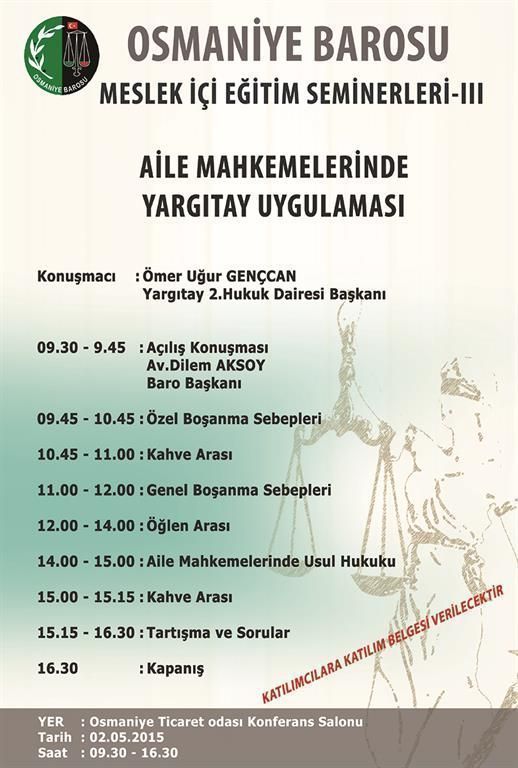 OSMANİYE BAROSU

OSMANİYE BAROSU
MESLEK İÇİ EĞİTİM SEMİNERLERİ-III

AİLE MAHKEMELERİNDE
YARGITAY UYGULAMASI

Konuşmacı : Ömer Uğur GENÇCAN
Yargıtay 2.Hukuk Dairesi Başkanı

09.30 - 9.45 : Açılış Konuşması
Av.Dilem AKSOY
Baro Başkanı

09.45 - 10.45 : Özel Boşanma Sebepleri

10.45 - 11.00 : Kahve Arası

11.00 - 12.00 : Genel Boşanma Sebepleri

12.00 - 14.00 : Öğlen Arası

14.00 - 15.00 : Aile Mahkemelerinde Usul Hukuku

15.00 - 15.15 : Kahve Arası

15.15 - 16.30 : Tartışma ve Sorular

16.30 : Kapanış

KATILIMCILARA KATILIM BELGESİ VERİLECEKTİR

YER : Osmaniye Ticaret odası Konferans Salonu
Tarih : 02.05.2015
Saat : 09.30 - 16.30